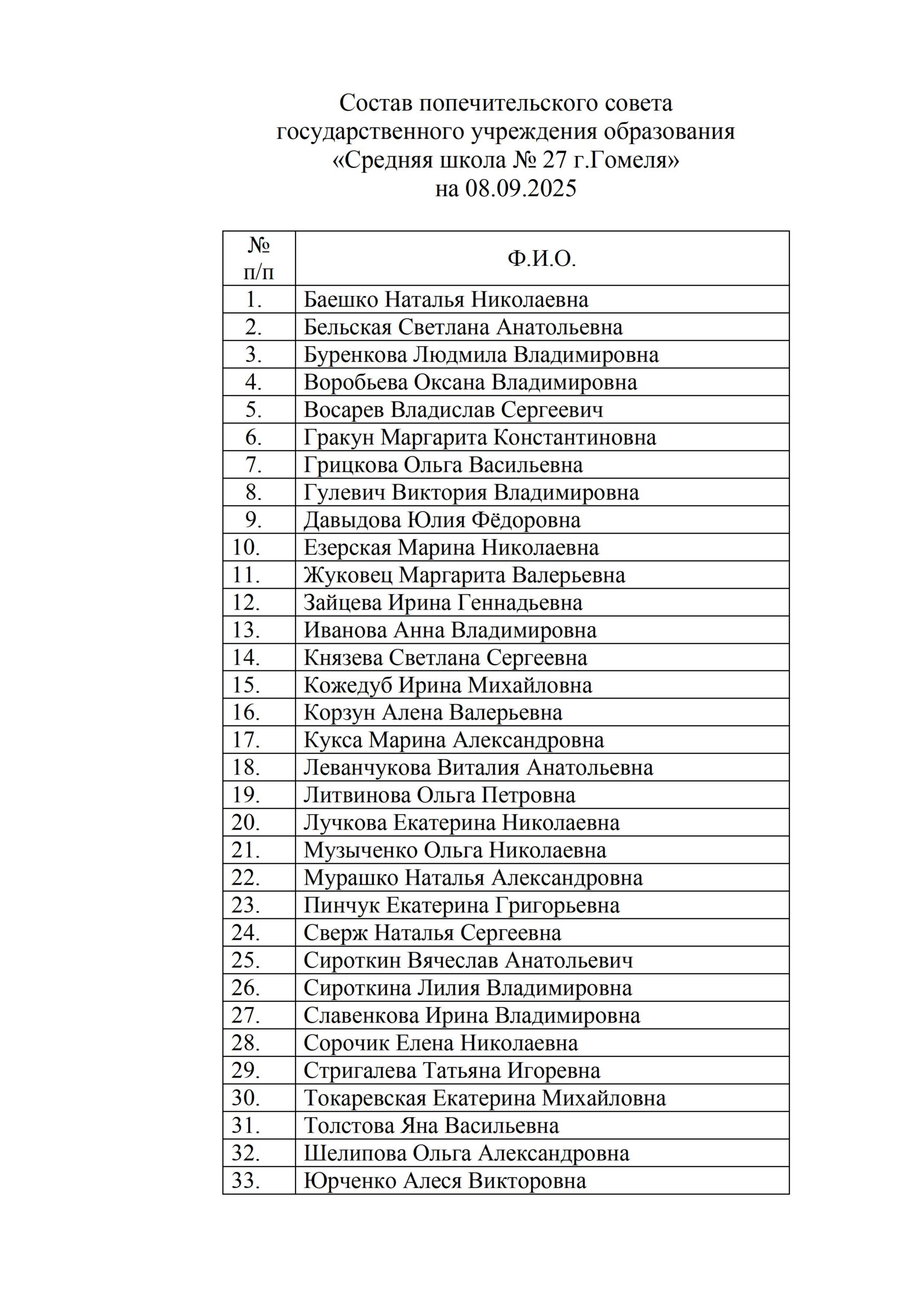 Состав попечительского совета
государственного учреждения образования
«Средняя школа № 27 г.Гомеля»
на 08.09.2025

| № п/п | Ф.И.О. |
|---|---|
| 1. | Баешко Наталья Николаевна |
| 2. | Бельская Светлана Анатольевна |
| 3. | Буренкова Людмила Владимировна |
| 4. | Воробьева Оксана Владимировна |
| 5. | Восарев Владислав Сергеевич |
| 6. | Гракун Маргарита Константиновна |
| 7. | Грицкова Ольга Васильевна |
| 8. | Гулевич Виктория Владимировна |
| 9. | Давыдова Юлия Фёдоровна |
| 10. | Езерская Марина Николаевна |
| 11. | Жуковец Маргарита Валерьевна |
| 12. | Зайцева Ирина Геннадьевна |
| 13. | Иванова Анна Владимировна |
| 14. | Князева Светлана Сергеевна |
| 15. | Кожедуб Ирина Михайловна |
| 16. | Корзун Алена Валерьевна |
| 17. | Кукса Марина Александровна |
| 18. | Леванчукова Виталия Анатольевна |
| 19. | Литвинова Ольга Петровна |
| 20. | Лучкова Екатерина Николаевна |
| 21. | Музыченко Ольга Николаевна |
| 22. | Мурашко Наталья Александровна |
| 23. | Пинчук Екатерина Григорьевна |
| 24. | Сверж Наталья Сергеевна |
| 25. | Сироткин Вячеслав Анатольевич |
| 26. | Сироткина Лилия Владимировна |
| 27. | Славенкова Ирина Владимировна |
| 28. | Сорочик Елена Николаевна |
| 29. | Стригалева Татьяна Игоревна |
| 30. | Токаревская Екатерина Михайловна |
| 31. | Толстова Яна Васильевна |
| 32. | Шелипова Ольга Александровна |
| 33. | Юрченко Алеся Викторовна |